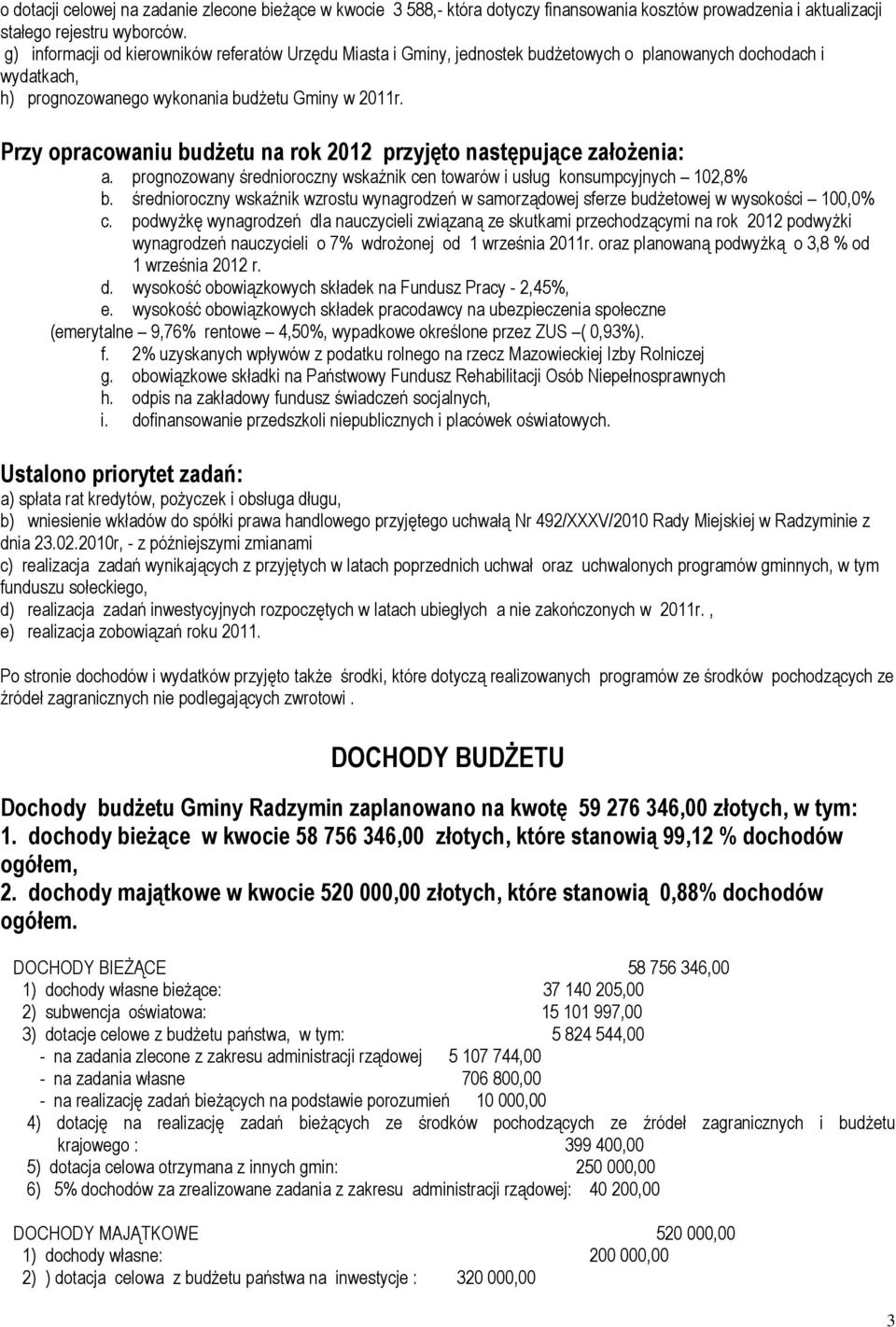 o dotacji celowej na zadanie zlecone bieżące w kwocie 3 588,- która dotyczy finansowania kosztów prowadzenia i aktualizacji stałego rejestru wyborców.
g) informacji od kierowników referatów Urzędu Miasta i Gminy, jednostek budżetowych o planowanych dochodach i wydatkach,
h) prognozowanego wykonania budżetu Gminy w 2011r.

Przy opracowaniu budżetu na rok 2012 przyjęto następujące założenia:
a. prognozowany średnioroczny wskaźnik cen towarów i usług konsumpcyjnych – 102,8%
b. średnioroczny wskaźnik wzrostu wynagrodzeń w samorządowej sferze budżetowej w wysokości – 100,0%
c. podwyżkę wynagrodzeń dla nauczycieli związaną ze skutkami przechodzącymi na rok 2012 podwyżki wynagrodzeń nauczycieli o 7% wdrożonej od 1 września 2011r. oraz planowaną podwyżką o 3,8 % od 1 września 2012 r.
d. wysokość obowiązkowych składek na Fundusz Pracy - 2,45%,
e. wysokość obowiązkowych składek pracodawcy na ubezpieczenia społeczne (emerytalne – 9,76% rentowe – 4,50%, wypadkowe określone przez ZUS –( 0,93%).
f. 2% uzyskanych wpływów z podatku rolnego na rzecz Mazowieckiej Izby Rolniczej
g. obowiązkowe składki na Państwowy Fundusz Rehabilitacji Osób Niepełnosprawnych
h. odpis na zakładowy fundusz świadczeń socjalnych,
i. dofinansowanie przedszkoli niepublicznych i placówek oświatowych.

Ustalono priorytet zadań:
a) spłata rat kredytów, pożyczek i obsługa długu,
b) wniesienie wkładów do spółki prawa handlowego przyjętego uchwałą Nr 492/XXXV/2010 Rady Miejskiej w Radzyminie z dnia 23.02.2010r, - z późniejszymi zmianami
c) realizacja zadań wynikających z przyjętych w latach poprzednich uchwał oraz uchwalonych programów gminnych, w tym funduszu sołeckiego,
d) realizacja zadań inwestycyjnych rozpoczętych w latach ubiegłych a nie zakończonych w 2011r. ,
e) realizacja zobowiązań roku 2011.

Po stronie dochodów i wydatków przyjęto także środki, które dotyczą realizowanych programów ze środków pochodzących ze źródeł zagranicznych nie podlegających zwrotowi .

DOCHODY BUDŻETU

Dochody budżetu Gminy Radzymin zaplanowano na kwotę 59 276 346,00 złotych, w tym:
1. dochody bieżące w kwocie 58 756 346,00 złotych, które stanowią 99,12 % dochodów ogółem,
2. dochody majątkowe w kwocie 520 000,00 złotych, które stanowią 0,88% dochodów ogółem.

DOCHODY BIEŻĄCE 58 756 346,00
1) dochody własne bieżące: 37 140 205,00
2) subwencja oświatowa: 15 101 997,00
3) dotacje celowe z budżetu państwa, w tym: 5 824 544,00
- na zadania zlecone z zakresu administracji rządowej 5 107 744,00
- na zadania własne 706 800,00
- na realizację zadań bieżących na podstawie porozumień 10 000,00
4) dotację na realizację zadań bieżących ze środków pochodzących ze źródeł zagranicznych i budżetu krajowego : 399 400,00
5) dotacja celowa otrzymana z innych gmin: 250 000,00
6) 5% dochodów za zrealizowane zadania z zakresu administracji rządowej: 40 200,00

DOCHODY MAJĄTKOWE 520 000,00
1) dochody własne: 200 000,00
2) ) dotacja celowa z budżetu państwa na inwestycje : 320 000,00

3